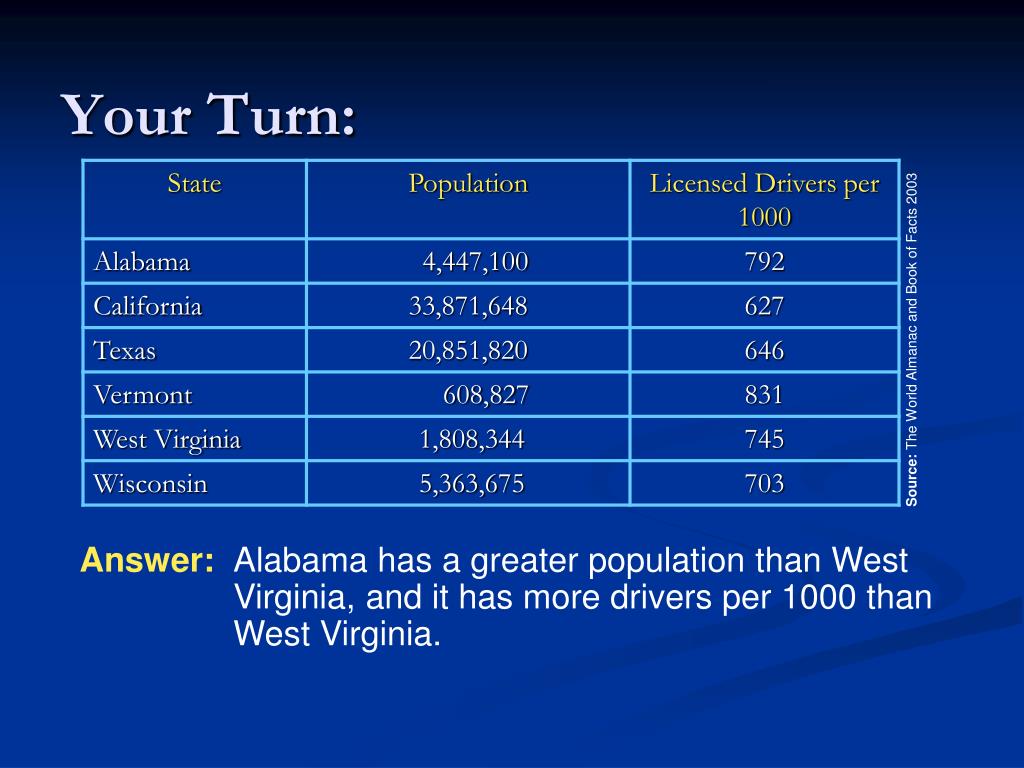 Your Turn:

| State | Population | Licensed Drivers per 1000 |
|---|---|---|
| Alabama | 4,447,100 | 792 |
| California | 33,871,648 | 627 |
| Texas | 20,851,820 | 646 |
| Vermont | 608,827 | 831 |
| West Virginia | 1,808,344 | 745 |
| Wisconsin | 5,363,675 | 703 |

Source: The World Almanac and Book of Facts 2003

Answer: Alabama has a greater population than West Virginia, and it has more drivers per 1000 than West Virginia.